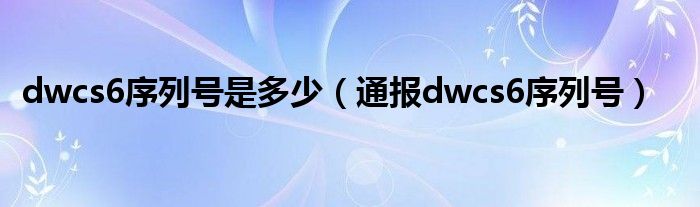 dwcs6序列号是多少（通报dwcs6序列号）